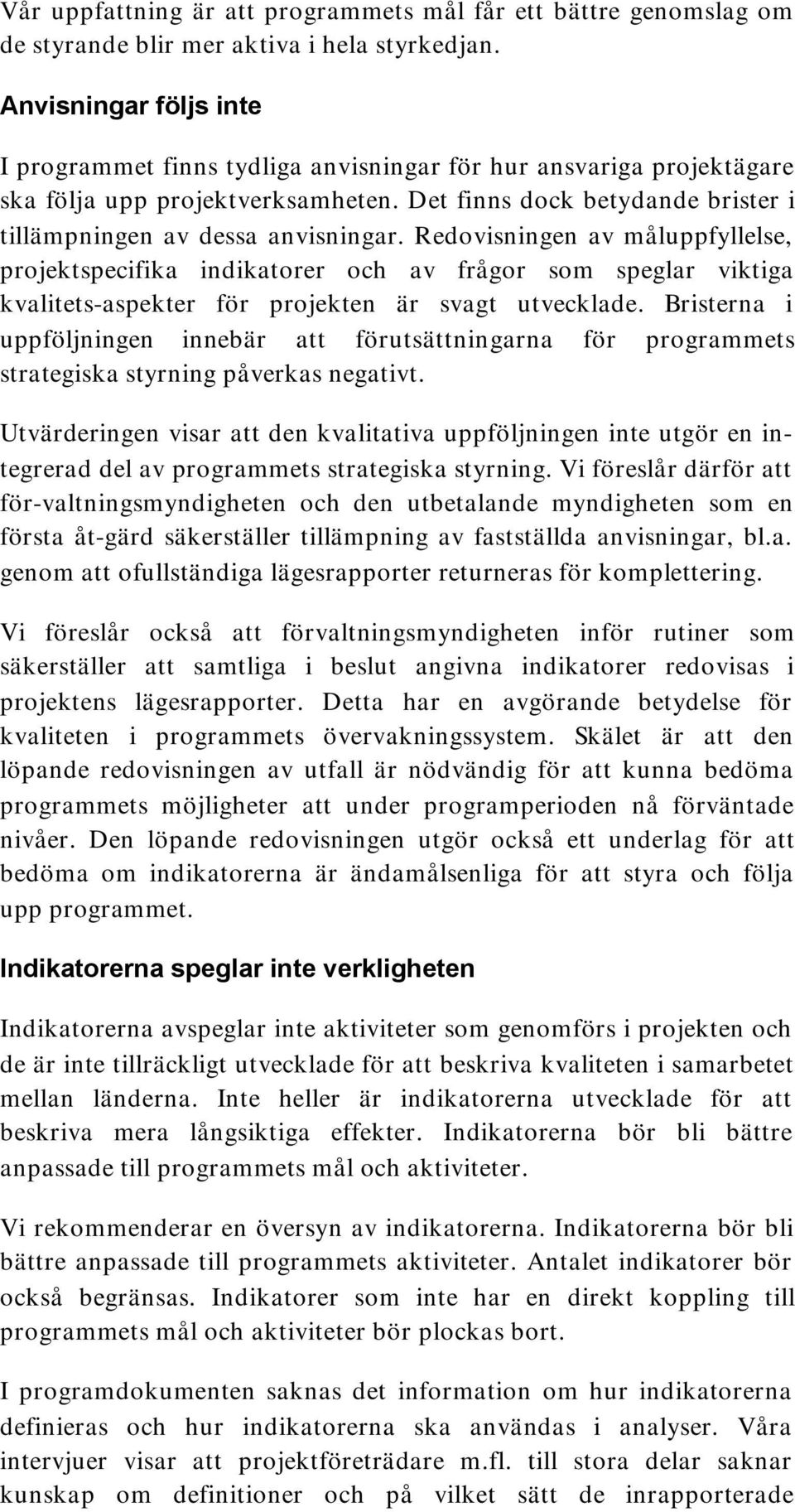 Vår uppfattning är att programmets mål får ett bättre genomslag om de styrande blir mer aktiva i hela styrkedjan.

Anvisningar följs inte

I programmet finns tydliga anvisningar för hur ansvariga projektägare ska följa upp projektverksamheten. Det finns dock betydande brister i tillämpningen av dessa anvisningar. Redovisningen av måluppfyllelse, projektspecifika indikatorer och av frågor som speglar viktiga kvalitets-aspekter för projekten är svagt utvecklade. Bristerna i uppföljningen innebär att förutsättningarna för programmets strategiska styrning påverkas negativt.

Utvärderingen visar att den kvalitativa uppföljningen inte utgör en integrerad del av programmets strategiska styrning. Vi föreslår därför att för-valtningsmyndigheten och den utbetalande myndigheten som en första åt-gärd säkerställer tillämpning av fastställda anvisningar, bl.a. genom att ofullständiga lägesrapporter returneras för komplettering.

Vi föreslår också att förvaltningsmyndigheten inför rutiner som säkerställer att samtliga i beslut angivna indikatorer redovisas i projektens lägesrapporter. Detta har en avgörande betydelse för kvaliteten i programmets övervakningssystem. Skälet är att den löpande redovisningen av utfall är nödvändig för att kunna bedöma programmets möjligheter att under programperioden nå förväntade nivåer. Den löpande redovisningen utgör också ett underlag för att bedöma om indikatorerna är ändamålsenliga för att styra och följa upp programmet.

Indikatorerna speglar inte verkligheten

Indikatorerna avspeglar inte aktiviteter som genomförs i projekten och de är inte tillräckligt utvecklade för att beskriva kvaliteten i samarbetet mellan länderna. Inte heller är indikatorerna utvecklade för att beskriva mera långsiktiga effekter. Indikatorerna bör bli bättre anpassade till programmets mål och aktiviteter.

Vi rekommenderar en översyn av indikatorerna. Indikatorerna bör bli bättre anpassade till programmets aktiviteter. Antalet indikatorer bör också begränsas. Indikatorer som inte har en direkt koppling till programmets mål och aktiviteter bör plockas bort.

I programdokumenten saknas det information om hur indikatorerna definieras och hur indikatorerna ska användas i analyser. Våra intervjuer visar att projektföreträdare m.fl. till stora delar saknar kunskap om definitioner och på vilket sätt de inrapporterade